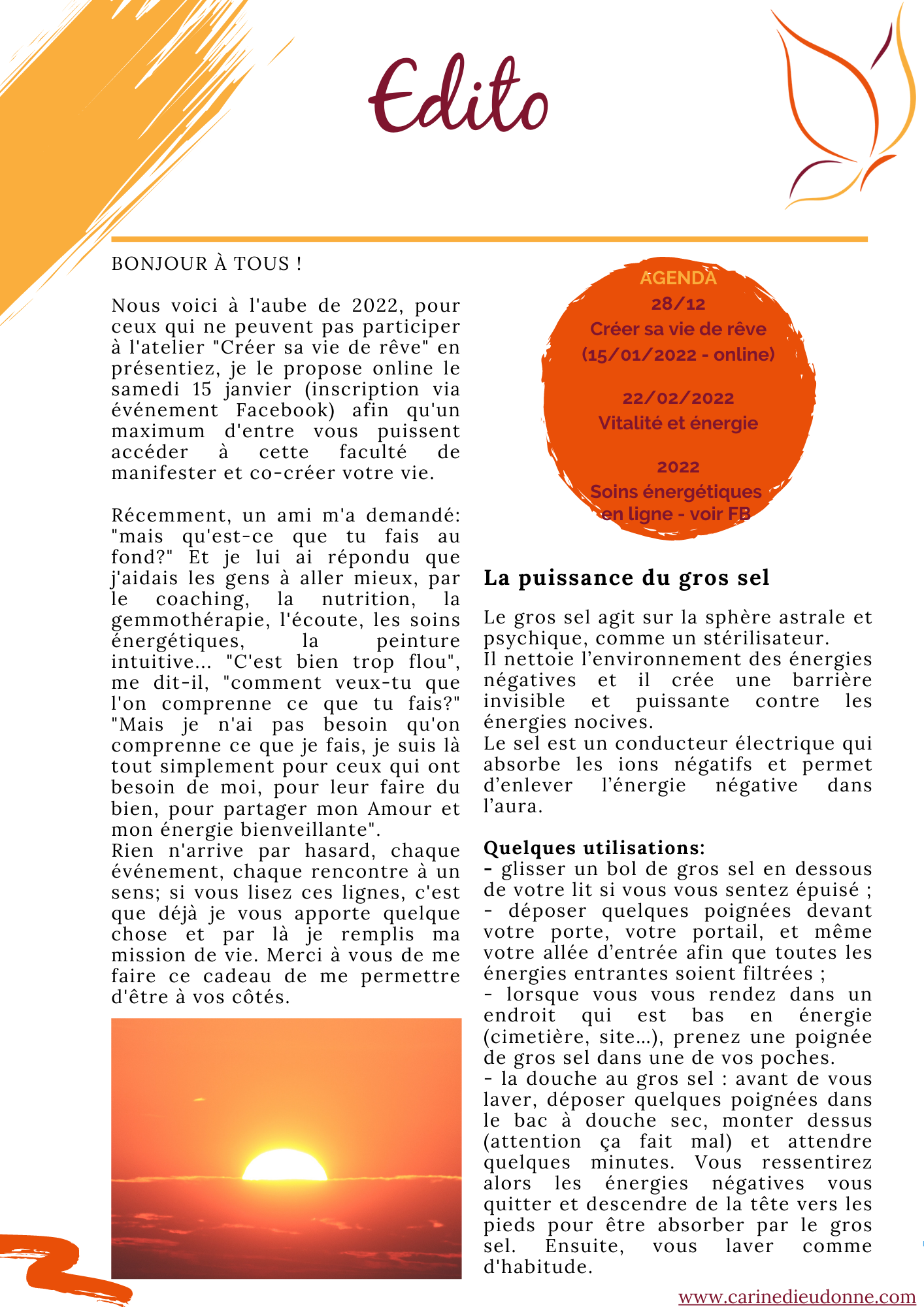 Edito

BONJOUR À TOUS !

Nous voici à l'aube de 2022, pour ceux qui ne peuvent pas participer à l'atelier "Créer sa vie de rêve" en présentiez, je le propose online le samedi 15 janvier (inscription via événement Facebook) afin qu'un maximum d'entre vous puissent accéder à cette faculté de manifester et co-créer votre vie.

Récemment, un ami m'a demandé: "mais qu'est-ce que tu fais au fond?" Et je lui ai répondu que j'aidais les gens à aller mieux, par le coaching, la nutrition, la gemmothérapie, l'écoute, les soins énergétiques, la peinture intuitive... "C'est bien trop flou", me dit-il, "comment veux-tu que l'on comprenne ce que tu fais?" "Mais je n'ai pas besoin qu'on comprenne ce que je fais, je suis là tout simplement pour ceux qui ont besoin de moi, pour leur faire du bien, pour partager mon Amour et mon énergie bienveillante".
Rien n'arrive par hasard, chaque événement, chaque rencontre à un sens; si vous lisez ces lignes, c'est que déjà je vous apporte quelque chose et par là je remplis ma mission de vie. Merci à vous de me faire ce cadeau de me permettre d'être à vos côtés.

AGENDA
28/12
Créer sa vie de rêve
(15/01/2022 - online)

22/02/2022
Vitalité et énergie

2022
Soins énergétiques en ligne - voir FB

La puissance du gros sel

Le gros sel agit sur la sphère astrale et psychique, comme un stérilisateur.
Il nettoie l'environnement des énergies négatives et il crée une barrière invisible et puissante contre les énergies nocives.
Le sel est un conducteur électrique qui absorbe les ions négatifs et permet d'enlever l'énergie négative dans l'aura.

Quelques utilisations:
- glisser un bol de gros sel en dessous de votre lit si vous vous sentez épuisé ;
- déposer quelques poignées devant votre porte, votre portail, et même votre allée d'entrée afin que toutes les énergies entrantes soient filtrées ;
- lorsque vous vous rendez dans un endroit qui est bas en énergie (cimetière, site...), prenez une poignée de gros sel dans une de vos poches.
- la douche au gros sel : avant de vous laver, déposer quelques poignées dans le bac à douche sec, monter dessus (attention ça fait mal) et attendre quelques minutes. Vous ressentirez alors les énergies négatives vous quitter et descendre de la tête vers les pieds pour être absorber par le gros sel. Ensuite, vous laver comme d'habitude.

www.carinedieudonne.com